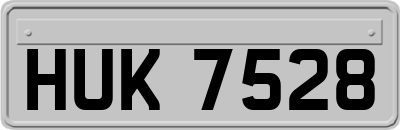 HUK 7528